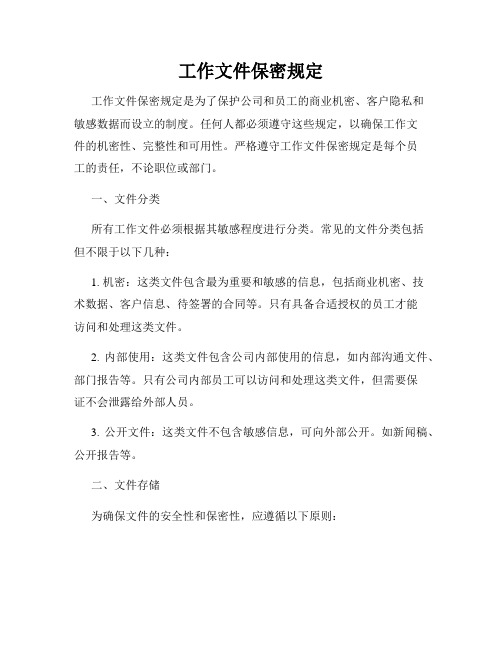 工作文件保密规定

工作文件保密规定是为了保护公司和员工的商业机密、客户隐私和敏感数据而设立的制度。任何人都必须遵守这些规定，以确保工作文件的机密性、完整性和可用性。严格遵守工作文件保密规定是每个员工的责任，不论职位或部门。

一、文件分类

所有工作文件必须根据其敏感程度进行分类。常见的文件分类包括但不限于以下几种：

1. 机密：这类文件包含最为重要和敏感的信息，包括商业机密、技术数据、客户信息、待签署的合同等。只有具备合适授权的员工才能访问和处理这类文件。

2. 内部使用：这类文件包含公司内部使用的信息，如内部沟通文件、部门报告等。只有公司内部员工可以访问和处理这类文件，但需要保证不会泄露给外部人员。

3. 公开文件：这类文件不包含敏感信息，可向外部公开。如新闻稿、公开报告等。

二、文件存储

为确保文件的安全性和保密性，应遵循以下原则：